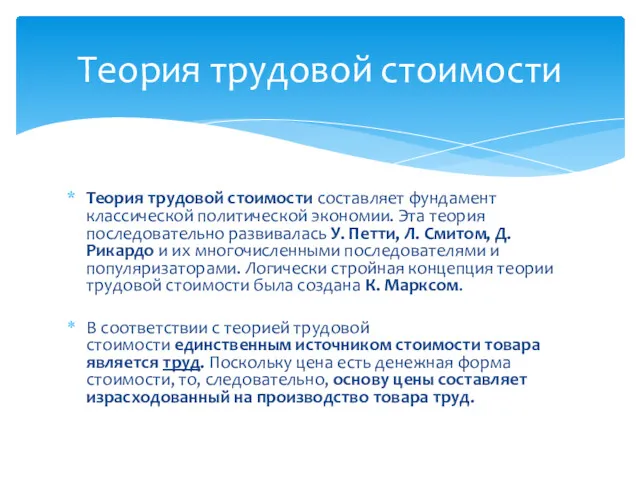 Теория трудовой стоимости

* Теория трудовой стоимости составляет фундамент классической политической экономии. Эта теория последовательно развивалась У. Петти, Л. Смитом, Д. Рикардо и их многочисленными последователями и популяризаторами. Логически стройная концепция теории трудовой стоимости была создана К. Марксом.

* В соответствии с теорией трудовой стоимости единственным источником стоимости товара является труд. Поскольку цена есть денежная форма стоимости, то, следовательно, основу цены составляет израсходованный на производство товара труд.